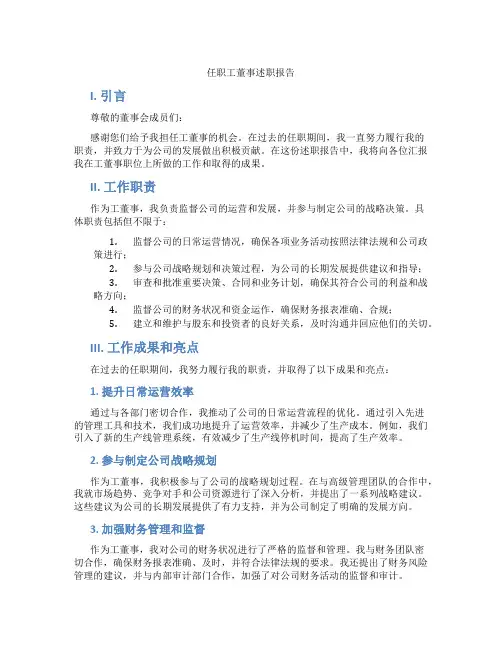 任职工董事述职报告

I. 引言

尊敬的董事会成员们：

感谢您们给予我担任工董事的机会。在过去的任职期间，我一直努力履行我的职责，并致力于为公司的发展做出积极贡献。在这份述职报告中，我将向各位汇报我在工董事职位上所做的工作和取得的成果。

II. 工作职责

作为工董事，我负责监督公司的运营和发展，并参与制定公司的战略决策。具体职责包括但不限于：

1. 监督公司的日常运营情况，确保各项业务活动按照法律法规和公司政策进行；
2. 参与公司战略规划和决策过程，为公司的长期发展提供建议和指导；
3. 审查和批准重要决策、合同和业务计划，确保其符合公司的利益和战略方向；
4. 监督公司的财务状况和资金运作，确保财务报表准确、合规；
5. 建立和维护与股东和投资者的良好关系，及时沟通并回应他们的关切。

III. 工作成果和亮点

在过去的任职期间，我努力履行我的职责，并取得了以下成果和亮点：

1. 提升日常运营效率

通过与各部门密切合作，我推动了公司的日常运营流程的优化。通过引入先进的管理工具和技术，我们成功地提升了运营效率，并减少了生产成本。例如，我们引入了新的生产线管理系统，有效减少了生产线停机时间，提高了生产效率。

2. 参与制定公司战略规划

作为工董事，我积极参与了公司的战略规划过程。在与高级管理团队的合作中，我就市场趋势、竞争对手和公司资源进行了深入分析，并提出了一系列战略建议。这些建议为公司的长期发展提供了有力支持，并为公司制定了明确的发展方向。

3. 加强财务管理和监督

作为工董事，我对公司的财务状况进行了严格的监督和管理。我与财务团队密切合作，确保财务报表准确、及时，并符合法律法规的要求。我还提出了财务风险管理的建议，并与内部审计部门合作，加强了对公司财务活动的监督和审计。